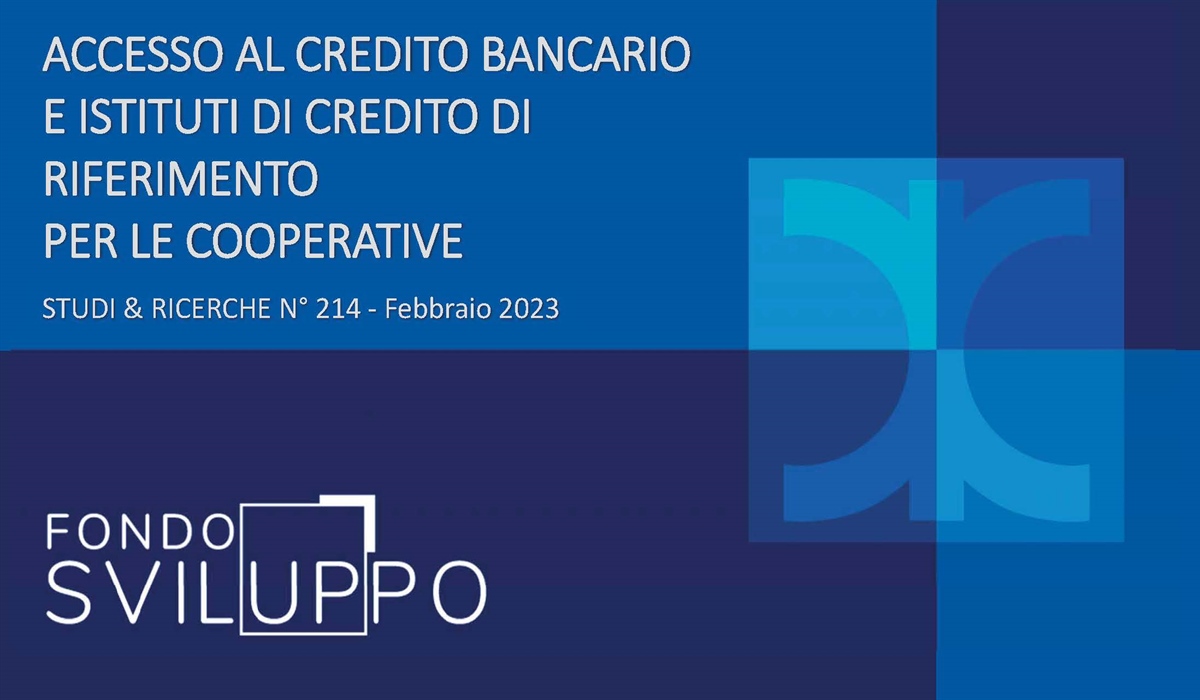 ACCESSO AL CREDITO BANCARIO
E ISTITUTI DI CREDITO DI
RIFERIMENTO
PER LE COOPERATIVE

STUDI & RICERCHE N° 214 - Febbraio 2023

FONDO
SVILUPPO